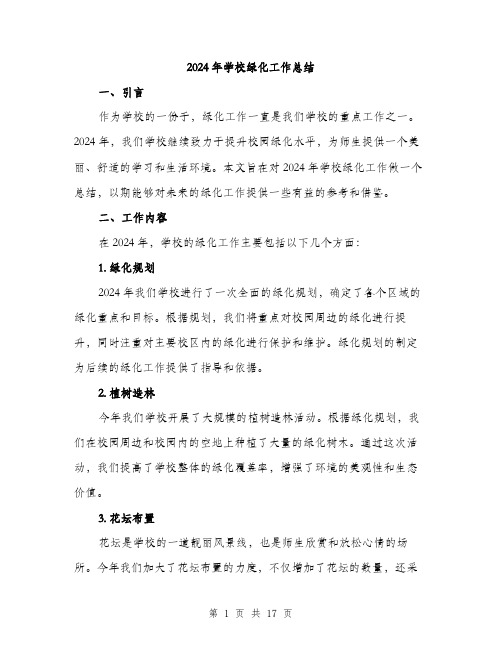 2024年学校绿化工作总结

一、引言

作为学校的一份子，绿化工作一直是我们学校的重点工作之一。2024年，我们学校继续致力于提升校园绿化水平，为师生提供一个美丽、舒适的学习和生活环境。本文旨在对2024年学校绿化工作做一个总结，以期能够对未来的绿化工作提供一些有益的参考和借鉴。

二、工作内容

在2024年，学校的绿化工作主要包括以下几个方面：

1. 绿化规划

2024年我们学校进行了一次全面的绿化规划，确定了各个区域的绿化重点和目标。根据规划，我们将重点对校园周边的绿化进行提升，同时注重对主要校区内的绿化进行保护和维护。绿化规划的制定为后续的绿化工作提供了指导和依据。

2. 植树造林

今年我们学校开展了大规模的植树造林活动。根据绿化规划，我们在校园周边和校园内的空地上种植了大量的绿化树木。通过这次活动，我们提高了学校整体的绿化覆盖率，增强了环境的美观性和生态价值。

3. 花坛布置

花坛是学校的一道靓丽风景线，也是师生欣赏和放松心情的场所。今年我们加大了花坛布置的力度，不仅增加了花坛的数量，还采

第 1 页 共 17 页